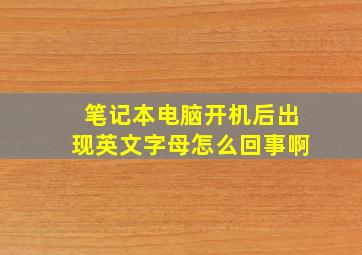 笔记本电脑开机后出现英文字母怎么回事啊